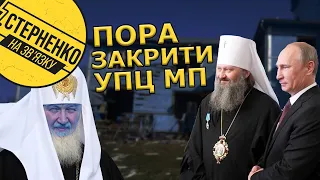 СТЕРНЕНКО
НА ЗВ'ЯЗКУ

ПОРА ЗАКРИТИ УПЦ МП